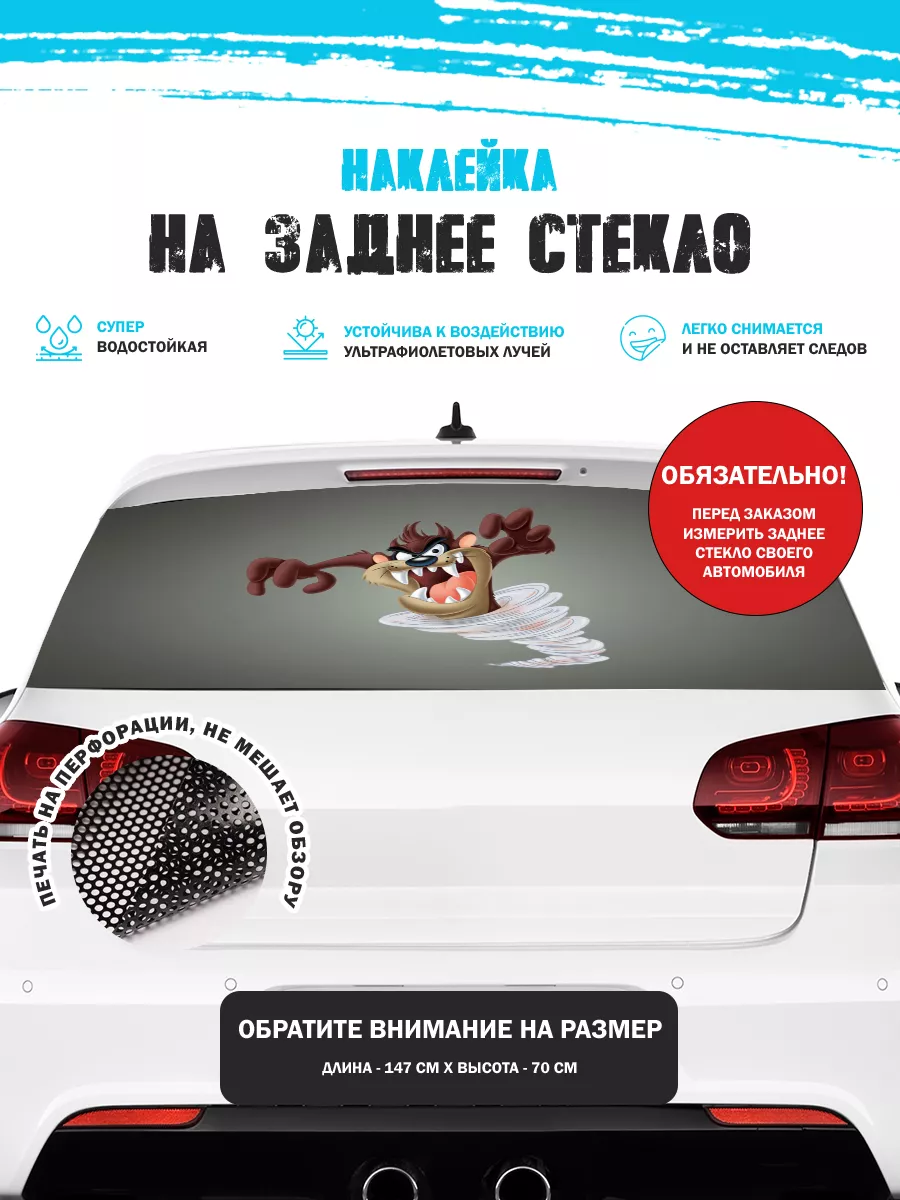 НАКЛЕЙКА
НА ЗАДНЕЕ СТЕКЛО

СУПЕР ВОДОСТОЙКАЯ

УСТОЙЧИВА К ВОЗДЕЙСТВИЮ УЛЬТРАФИОЛЕТОВЫХ ЛУЧЕЙ

ЛЕГКО СНИМАЕТСЯ И НЕ ОСТАВЛЯЕТ СЛЕДОВ

ОБЯЗАТЕЛЬНО!
ПЕРЕД ЗАКАЗОМ ИЗМЕРИТЬ ЗАДНЕЕ СТЕКЛО СВОЕГО АВТОМОБИЛЯ

ПЕЧАТЬ НА ПЕРФОРАЦИИ, НЕ МЕШАЕТ ОБЗОРУ

ОБРАТИТЕ ВНИМАНИЕ НА РАЗМЕР
ДЛИНА - 147 СМ Х ВЫСОТА - 70 СМ